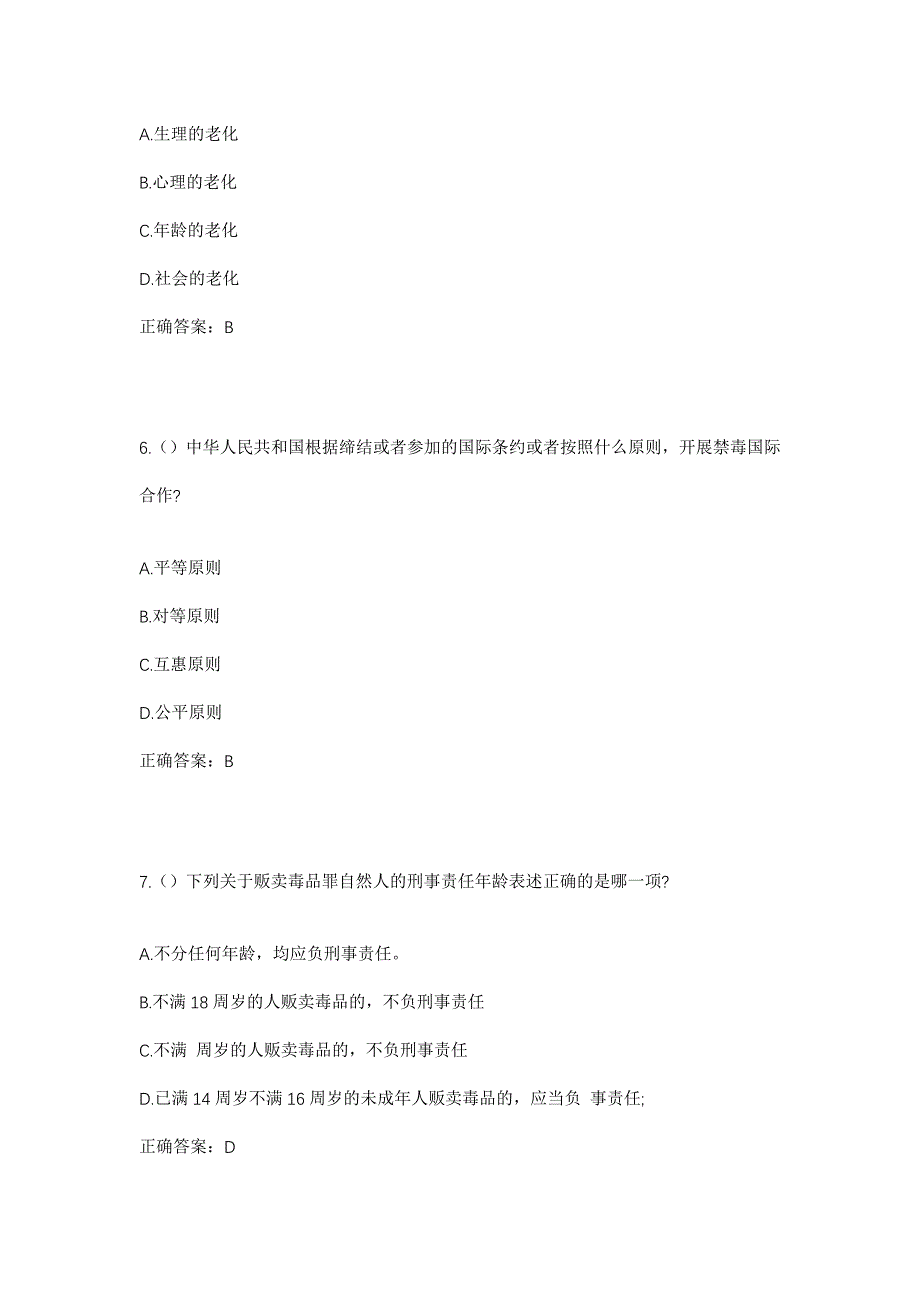 A.生理的老化

B.心理的老化

C.年龄的老化

D.社会的老化

正确答案：B

6.（）中华人民共和国根据缔结或者参加的国际条约或者按照什么原则，开展禁毒国际合作?

A.平等原则

B.对等原则

C.互惠原则

D.公平原则

正确答案：B

7.（）下列关于贩卖毒品罪自然人的刑事责任年龄表述正确的是哪一项?

A.不分任何年龄，均应负刑事责任。

B.不满 18 周岁的人贩卖毒品的，不负刑事责任

C.不满 周岁的人贩卖毒品的，不负刑事责任

D.已满 14 周岁不满 16 周岁的未成年人贩卖毒品的，应当负 事责任;

正确答案：D